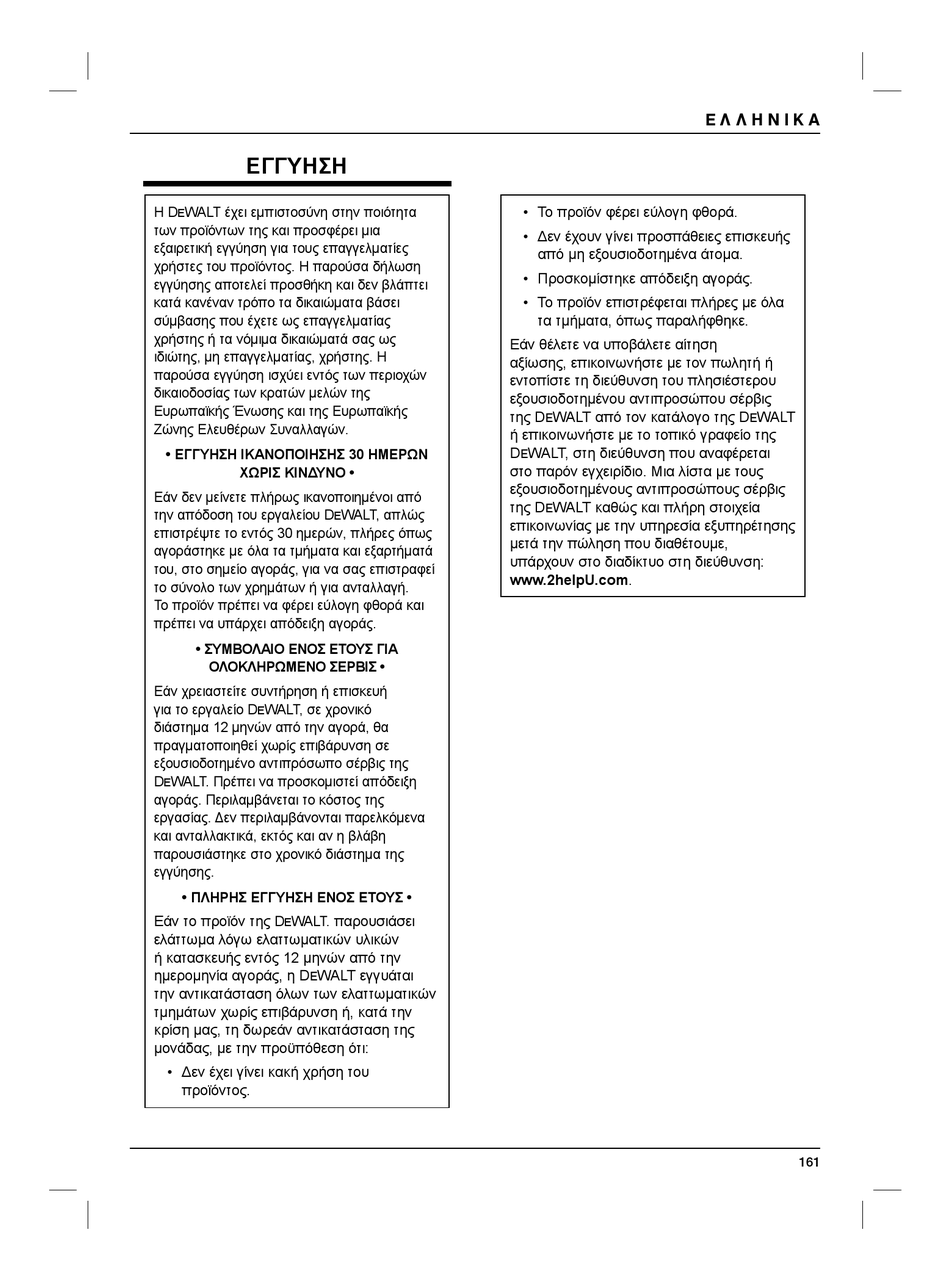 ΕΛΛΗΝΙΚΑ

ΕΓΓΥΗΣΗ

Η DEWALT έχει εμπιστοσύνη στην ποιότητα των προϊόντων της και προσφέρει μια εξαιρετική εγγύηση για τους επαγγελματίες χρήστες του προϊόντος. Η παρούσα δήλωση εγγύησης αποτελεί προσθήκη και δεν βλάπτει κατά κανέναν τρόπο τα δικαιώματα βάσει σύμβασης που έχετε ως επαγγελματίας χρήστης ή τα νόμιμα δικαιώματά σας ως ιδιώτης, μη επαγγελματίας, χρήστης. Η παρούσα εγγύηση ισχύει εντός των περιοχών δικαιοδοσίας των κρατών μελών της Ευρωπαϊκής Ένωσης και της Ευρωπαϊκής Ζώνης Ελευθέρων Συναλλαγών.

• ΕΓΓΥΗΣΗ ΙΚΑΝΟΠΟΙΗΣΗΣ 30 ΗΜΕΡΩΝ ΧΩΡΙΣ ΚΙΝΔΥΝΟ •

Εάν δεν μείνετε πλήρως ικανοποιημένοι από την απόδοση του εργαλείου DEWALT, απλώς επιστρέψτε το εντός 30 ημερών, πλήρες όπως αγοράστηκε με όλα τα τμήματα και εξαρτήματά του, στο σημείο αγοράς, για να σας επιστραφεί το σύνολο των χρημάτων ή για ανταλλαγή. Το προϊόν πρέπει να φέρει εύλογη φθορά και πρέπει να υπάρχει απόδειξη αγοράς.

• ΣΥΜΒΟΛΑΙΟ ΕΝΟΣ ΕΤΟΥΣ ΓΙΑ ΟΛΟΚΛΗΡΩΜΕΝΟ ΣΕΡΒΙΣ •

Εάν χρειαστείτε συντήρηση ή επισκευή για το εργαλείο DEWALT, σε χρονικό διάστημα 12 μηνών από την αγορά, θα πραγματοποιηθεί χωρίς επιβάρυνση σε εξουσιοδοτημένο αντιπρόσωπο σέρβις της DEWALT. Πρέπει να προσκομιστεί απόδειξη αγοράς. Περιλαμβάνεται το κόστος της εργασίας. Δεν περιλαμβάνονται παρελκόμενα και ανταλλακτικά, εκτός και αν η βλάβη παρουσιάστηκε στο χρονικό διάστημα της εγγύησης.

• ΠΛΗΡΗΣ ΕΓΓΥΗΣΗ ΕΝΟΣ ΕΤΟΥΣ •

Εάν το προϊόν της DEWALT. παρουσιάσει ελάττωμα λόγω ελαττωματικών υλικών ή κατασκευής εντός 12 μηνών από την ημερομηνία αγοράς, η DEWALT εγγυάται την αντικατάσταση όλων των ελαττωματικών τμημάτων χωρίς επιβάρυνση ή, κατά την κρίση μας, τη δωρεάν αντικατάσταση της μονάδας, με την προϋπόθεση ότι:

• Δεν έχει γίνει κακή χρήση του προϊόντος.
• Το προϊόν φέρει εύλογη φθορά.
• Δεν έχουν γίνει προσπάθειες επισκευής από μη εξουσιοδοτημένα άτομα.
• Προσκομίστηκε απόδειξη αγοράς.
• Το προϊόν επιστρέφεται πλήρες με όλα τα τμήματα, όπως παραλήφθηκε.

Εάν θέλετε να υποβάλετε αίτηση αξίωσης, επικοινωνήστε με τον πωλητή ή εντοπίστε τη διεύθυνση του πλησιέστερου εξουσιοδοτημένου αντιπροσώπου σέρβις της DEWALT από τον κατάλογο της DEWALT ή επικοινωνήστε με το τοπικό γραφείο της DEWALT, στη διεύθυνση που αναφέρεται στο παρόν εγχειρίδιο. Μια λίστα με τους εξουσιοδοτημένους αντιπροσώπους σέρβις της DEWALT καθώς και πλήρη στοιχεία επικοινωνίας με την υπηρεσία εξυπηρέτησης μετά την πώληση που διαθέτουμε, υπάρχουν στο διαδίκτυο στη διεύθυνση: www.2helpU.com.

161